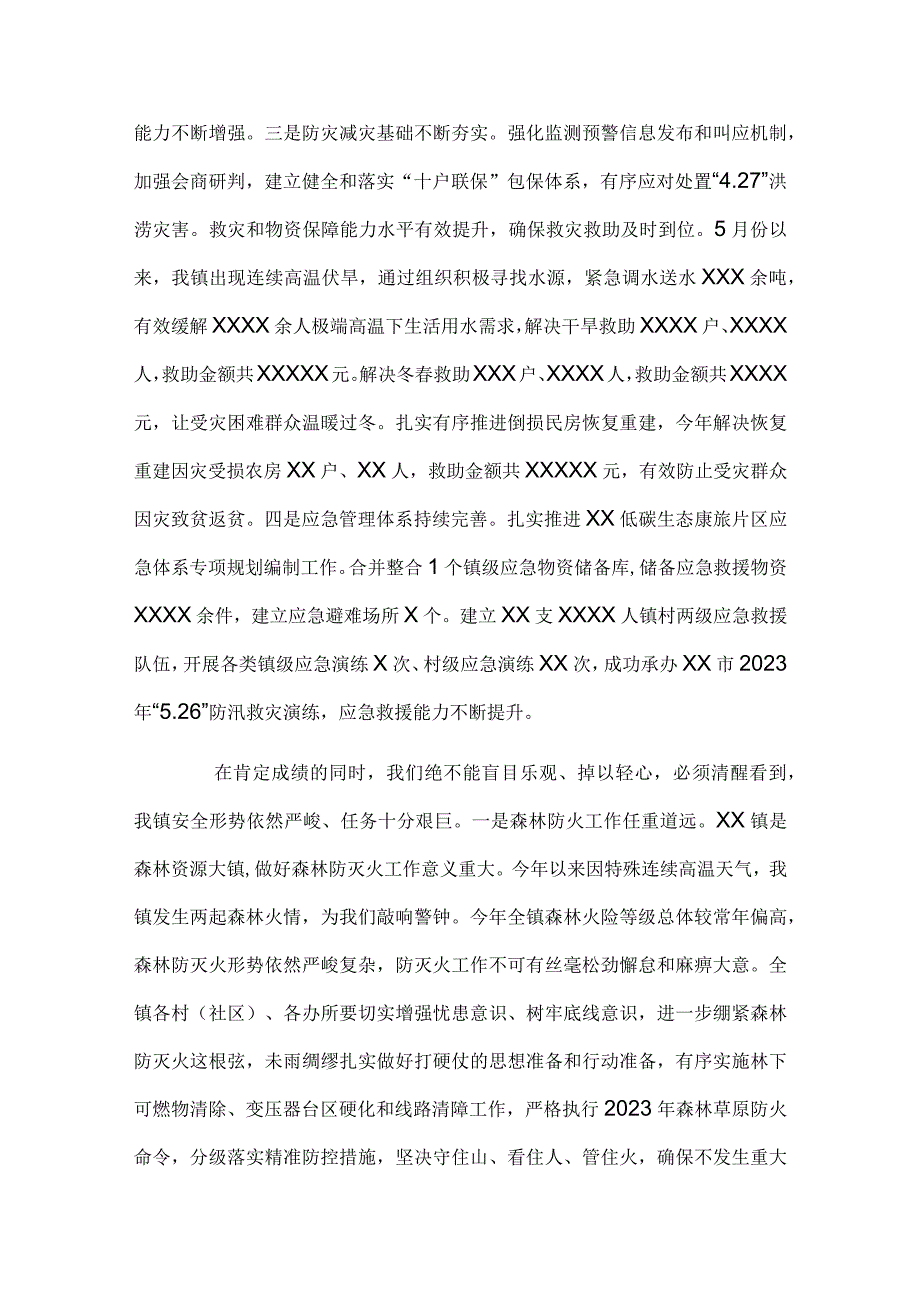 能力不断增强。三是防灾减灾基础不断夯实。强化监测预警信息发布和叫应机制，加强会商研判，建立健全和落实“十户联保”包保体系，有序应对处置“4.27”洪涝灾害。救灾和物资保障能力水平有效提升，确保救灾救助及时到位。5月份以来，我镇出现连续高温伏旱，通过组织积极寻找水源，紧急调水送水XXX余吨，有效缓解XXXX余人极端高温下生活用水需求，解决干旱救助XXXX户、XXXX人，救助金额共XXXXX元。解决冬春救助XXX户、XXXX人，救助金额共XXXX元，让受灾困难群众温暖过冬。扎实有序推进倒损民房恢复重建，今年解决恢复重建因灾受损农房XX户、XX人，救助金额共XXXXX元，有效防止受灾群众因灾致贫返贫。四是应急管理体系持续完善。扎实推进XX低碳生态康旅片区应急体系专项规划编制工作。合并整合1个镇级应急物资储备库，储备应急救援物资XXXX余件，建立应急避难场所X个。建立XX支XXXX人镇村两级应急救援队伍，开展各类镇级应急演练X次、村级应急演练XX次，成功承办XX市2023年“5.26”防汛救灾演练，应急救援能力不断提升。

在肯定成绩的同时，我们绝不能盲目乐观、掉以轻心，必须清醒看到，我镇安全形势依然严峻、任务十分艰巨。一是森林防火工作任重道远。XX镇是森林资源大镇，做好森林防灭火工作意义重大。今年以来因特殊连续高温天气，我镇发生两起森林火情，为我们敲响警钟。今年全镇森林火险等级总体较常年偏高，森林防灭火形势依然严峻复杂，防灭火工作不可有丝毫松劲懈怠和麻痹大意。全镇各村（社区）、各办所要切实增强忧患意识、树牢底线意识，进一步绷紧森林防灭火这根弦，未雨绸缪扎实做好打硬仗的思想准备和行动准备，有序实施林下可燃物清除、变压器台区硬化和线路清障工作，严格执行2023年森林草原防火命令，分级落实精准防控措施，坚决守住山、看住人、管住火，确保不发生重大